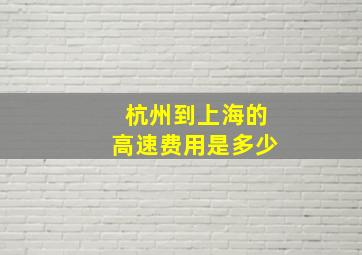 杭州到上海的
高速费用是多少